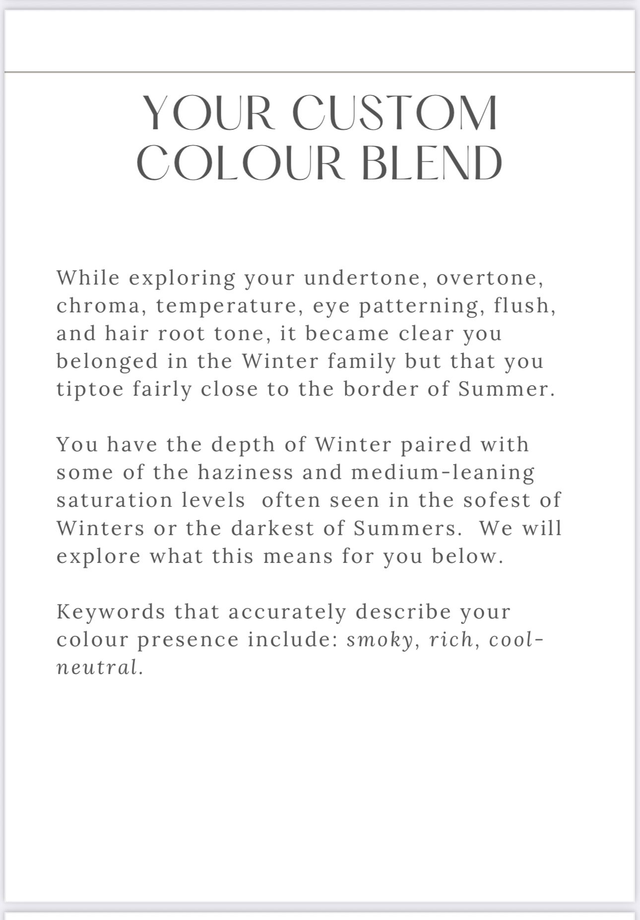 YOUR CUSTOM COLOUR BLEND

While exploring your undertone, overtone, chroma, temperature, eye patterning, flush, and hair root tone, it became clear you belonged in the Winter family but that you tiptoe fairly close to the border of Summer.

You have the depth of Winter paired with some of the haziness and medium-leaning saturation levels often seen in the sofest of Winters or the darkest of Summers. We will explore what this means for you below.

Keywords that accurately describe your colour presence include: smoky, rich, cool-neutral.